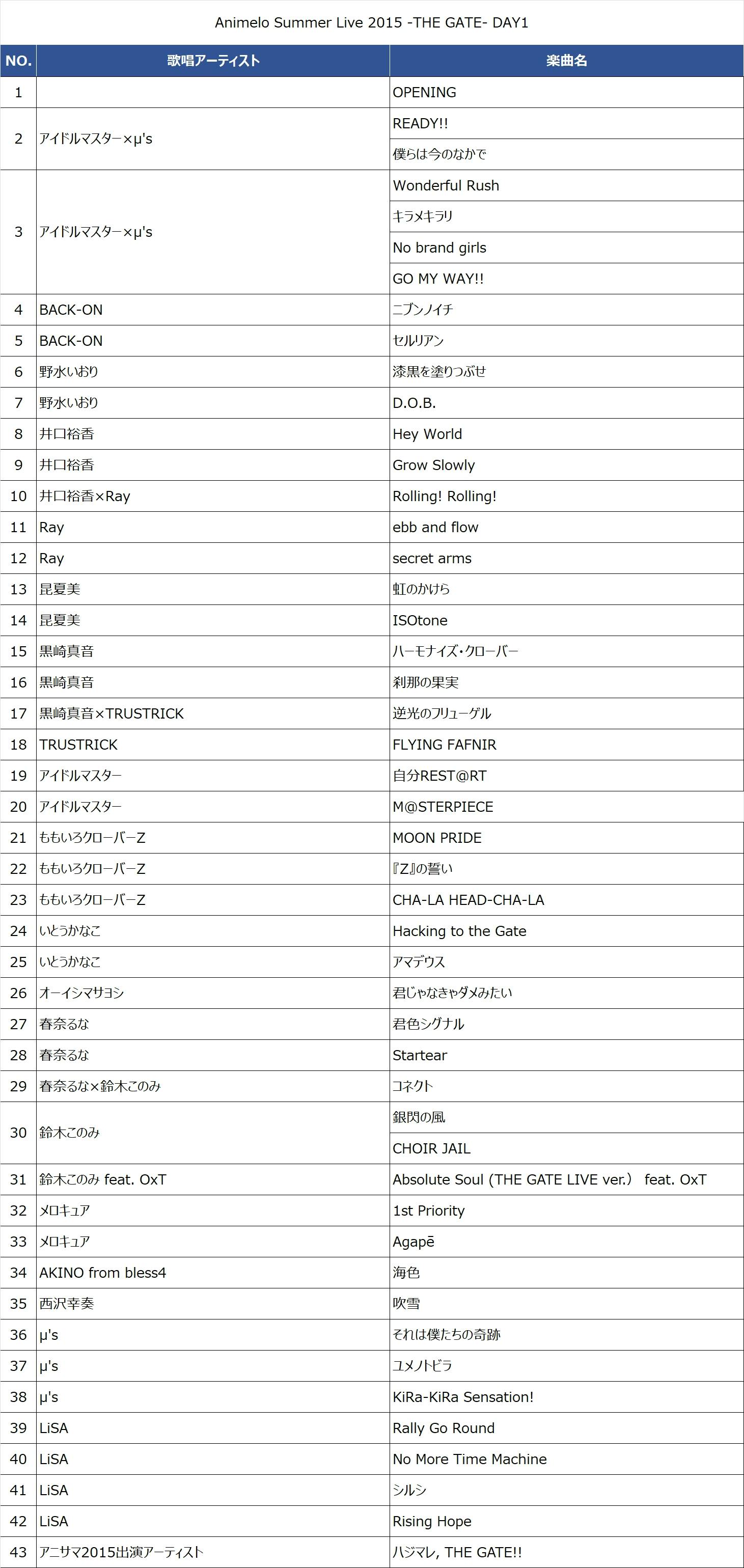 Animelo Summer Live 2015 -THE GATE- DAY1

| NO. | 歌唱アーティスト | 楽曲名 |
|---|---|---|
| 1 | | OPENING |
| 2 | アイドルマスター×μ's | READY!! |
| | | 僕らは今のなかで |
| 3 | アイドルマスター×μ's | Wonderful Rush |
| | | キラメキラリ |
| | | No brand girls |
| | | GO MY WAY!! |
| 4 | BACK-ON | ニブンノイチ |
| 5 | BACK-ON | セルリアン |
| 6 | 野水いおり | 漆黒を塗りつぶせ |
| 7 | 野水いおり | D.O.B. |
| 8 | 井口裕香 | Hey World |
| 9 | 井口裕香 | Grow Slowly |
| 10 | 井口裕香×Ray | Rolling! Rolling! |
| 11 | Ray | ebb and flow |
| 12 | Ray | secret arms |
| 13 | 昆夏美 | 虹のかけら |
| 14 | 昆夏美 | ISOtone |
| 15 | 黒崎真音 | ハーモナイズ・クローバー |
| 16 | 黒崎真音 | 刹那の果実 |
| 17 | 黒崎真音×TRUSTRICK | 逆光のフリューゲル |
| 18 | TRUSTRICK | FLYING FAFNIR |
| 19 | アイドルマスター | 自分REST@RT |
| 20 | アイドルマスター | M@STERPIECE |
| 21 | ももいろクローバーZ | MOON PRIDE |
| 22 | ももいろクローバーZ | 『Z』の誓い |
| 23 | ももいろクローバーZ | CHA-LA HEAD-CHA-LA |
| 24 | いとうかなこ | Hacking to the Gate |
| 25 | いとうかなこ | アマデウス |
| 26 | オーイシマサヨシ | 君じゃなきゃダメみたい |
| 27 | 春奈るな | 君色シグナル |
| 28 | 春奈るな | Startear |
| 29 | 春奈るな×鈴木このみ | コネクト |
| 30 | 鈴木このみ | 銀閃の風 |
| | | CHOIR JAIL |
| 31 | 鈴木このみ feat. OxT | Absolute Soul (THE GATE LIVE ver.) feat. OxT |
| 32 | メロキュア | 1st Priority |
| 33 | メロキュア | Agapē |
| 34 | AKINO from bless4 | 海色 |
| 35 | 西沢幸奏 | 吹雪 |
| 36 | μ's | それは僕たちの奇跡 |
| 37 | μ's | ユメノトビラ |
| 38 | μ's | KiRa-KiRa Sensation! |
| 39 | LiSA | Rally Go Round |
| 40 | LiSA | No More Time Machine |
| 41 | LiSA | シルシ |
| 42 | LiSA | Rising Hope |
| 43 | アニサマ2015出演アーティスト | ハジマレ, THE GATE!! |